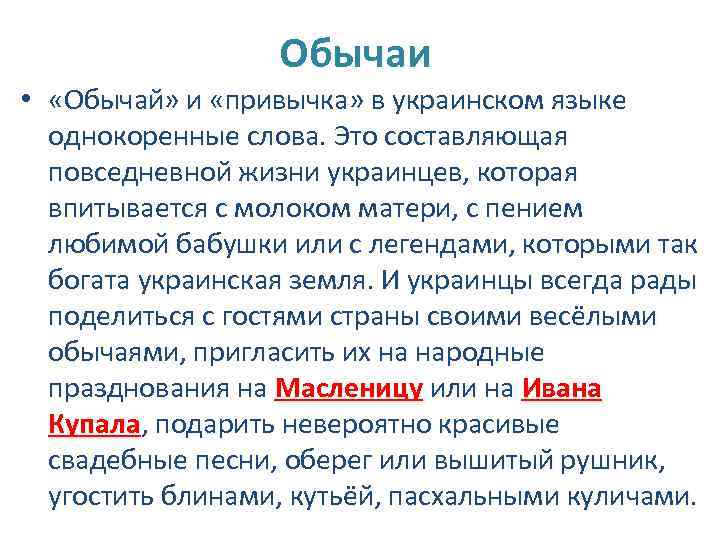 Обычаи

• «Обычай» и «привычка» в украинском языке однокоренные слова. Это составляющая повседневной жизни украинцев, которая впитывается с молоком матери, с пением любимой бабушки или с легендами, которыми так богата украинская земля. И украинцы всегда рады поделиться с гостями страны своими весёлыми обычаями, пригласить их на народные празднования на Масленицу или на Ивана Купала, подарить невероятно красивые свадебные песни, оберег или вышитый рушник, угостить блинами, кутьёй, пасхальными куличами.